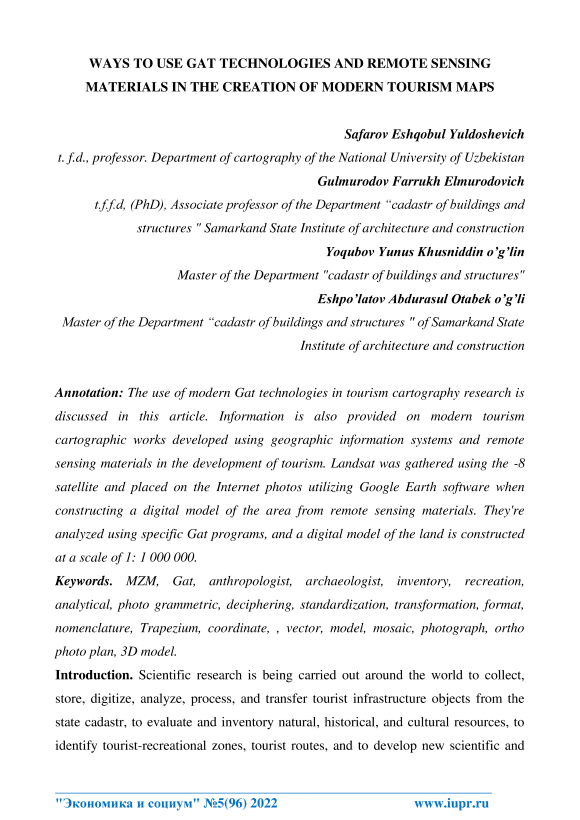 WAYS TO USE GAT TECHNOLOGIES AND REMOTE SENSING MATERIALS IN THE CREATION OF MODERN TOURISM MAPS

Safarov Eshqobul Yuldoshevich
t. f.d., professor. Department of cartography of the National University of Uzbekistan
Gulmurodov Farrukh Elmurodovich
t.f.f.d, (PhD), Associate professor of the Department “cadastr of buildings and structures " Samarkand State Institute of architecture and construction
Yoqubov Yunus Khusniddin o’g’lin
Master of the Department "cadastr of buildings and structures"
Eshpo’latov Abdurasul Otabek o’g’li
Master of the Department “cadastr of buildings and structures " of Samarkand State Institute of architecture and construction

Annotation: The use of modern Gat technologies in tourism cartography research is discussed in this article. Information is also provided on modern tourism cartographic works developed using geographic information systems and remote sensing materials in the development of tourism. Landsat was gathered using the -8 satellite and placed on the Internet photos utilizing Google Earth software when constructing a digital model of the area from remote sensing materials. They're analyzed using specific Gat programs, and a digital model of the land is constructed at a scale of 1: 1 000 000.

Keywords. MZM, Gat, anthropologist, archaeologist, inventory, recreation, analytical, photo grammetric, deciphering, standardization, transformation, format, nomenclature, Trapezium, coordinate, , vector, model, mosaic, photograph, ortho photo plan, 3D model.

Introduction. Scientific research is being carried out around the world to collect, store, digitize, analyze, process, and transfer tourist infrastructure objects from the state cadastr, to evaluate and inventory natural, historical, and cultural resources, to identify tourist-recreational zones, tourist routes, and to develop new scientific and

"Экономика и социум" №5(96) 2022 www.iupr.ru